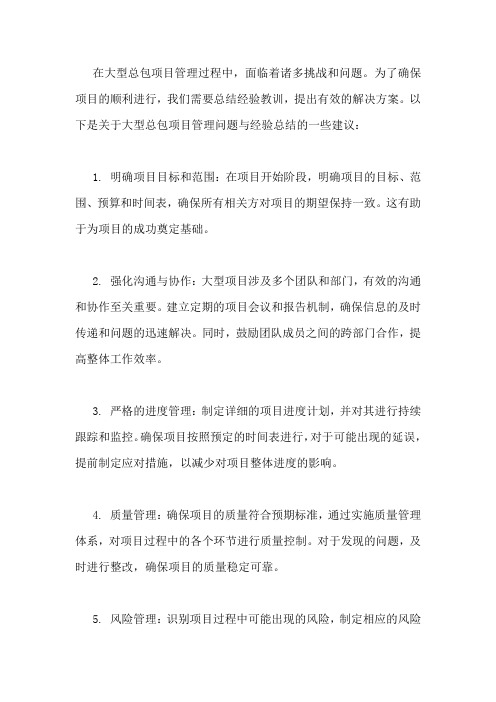 在大型总包项目管理过程中，面临着诸多挑战和问题。为了确保项目的顺利进行，我们需要总结经验教训，提出有效的解决方案。以下是关于大型总包项目管理问题与经验总结的一些建议：

1. 明确项目目标和范围：在项目开始阶段，明确项目的目标、范围、预算和时间表，确保所有相关方对项目的期望保持一致。这有助于为项目的成功奠定基础。

2. 强化沟通与协作：大型项目涉及多个团队和部门，有效的沟通和协作至关重要。建立定期的项目会议和报告机制，确保信息的及时传递和问题的迅速解决。同时，鼓励团队成员之间的跨部门合作，提高整体工作效率。

3. 严格的进度管理：制定详细的项目进度计划，并对其进行持续跟踪和监控。确保项目按照预定的时间表进行，对于可能出现的延误，提前制定应对措施，以减少对项目整体进度的影响。

4. 质量管理：确保项目的质量符合预期标准，通过实施质量管理体系，对项目过程中的各个环节进行质量控制。对于发现的问题，及时进行整改，确保项目的质量稳定可靠。

5. 风险管理：识别项目过程中可能出现的风险，制定相应的风险